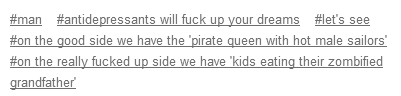 #man #antidepressants will fuck up your dreams #let's see #on the good side we have the 'pirate queen with hot male sailors' #on the really fucked up side we have 'kids eating their zombified grandfather'